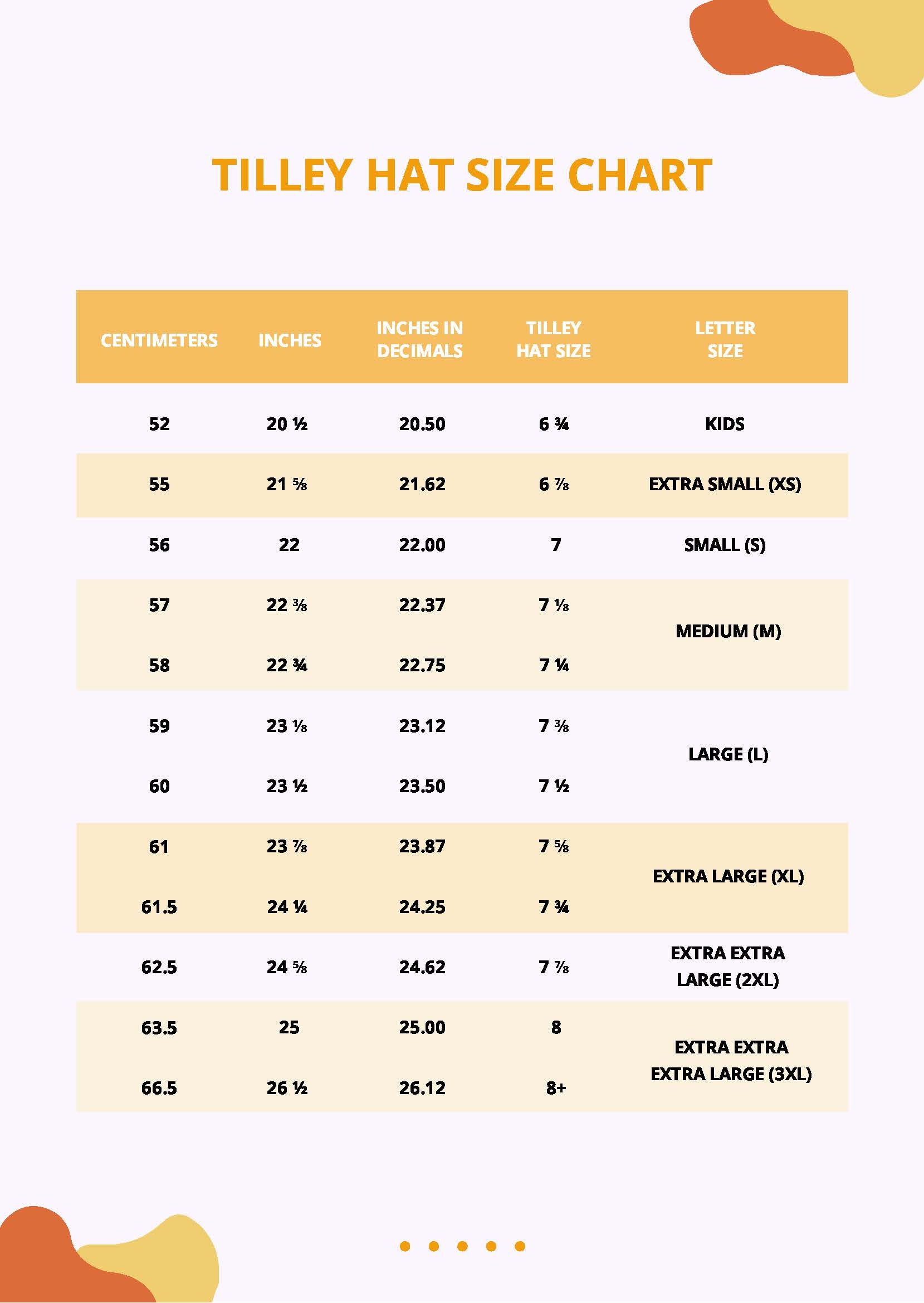 TILLEY HAT SIZE CHART

| CENTIMETERS | INCHES | INCHES IN DECIMALS | TILLEY HAT SIZE | LETTER SIZE |
|---|---|---|---|---|
| 52 | 20 ½ | 20.50 | 6 ¾ | KIDS |
| 55 | 21 ⅝ | 21.62 | 6 ⅞ | EXTRA SMALL (XS) |
| 56 | 22 | 22.00 | 7 | SMALL (S) |
| 57 | 22 ⅜ | 22.37 | 7 ⅛ | MEDIUM (M) |
| 58 | 22 ¾ | 22.75 | 7 ¼ | |
| 59 | 23 ⅛ | 23.12 | 7 ⅜ | LARGE (L) |
| 60 | 23 ½ | 23.50 | 7 ½ | |
| 61 | 23 ⅞ | 23.87 | 7 ⅝ | EXTRA LARGE (XL) |
| 61.5 | 24 ¼ | 24.25 | 7 ¾ | |
| 62.5 | 24 ⅝ | 24.62 | 7 ⅞ | EXTRA EXTRA LARGE (2XL) |
| 63.5 | 25 | 25.00 | 8 | EXTRA EXTRA EXTRA LARGE (3XL) |
| 66.5 | 26 ½ | 26.12 | 8+ | |